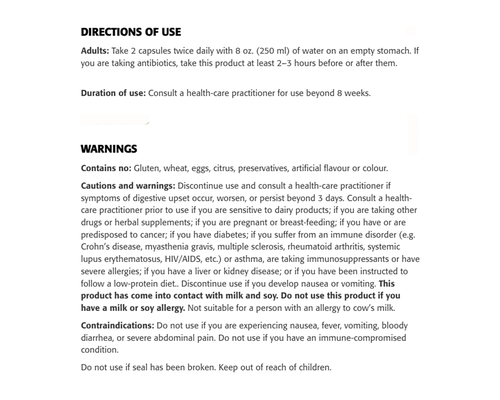 DIRECTIONS OF USE

Adults: Take 2 capsules twice daily with 8 oz. (250 ml) of water on an empty stomach. If you are taking antibiotics, take this product at least 2–3 hours before or after them.

Duration of use: Consult a health-care practitioner for use beyond 8 weeks.

WARNINGS

Contains no: Gluten, wheat, eggs, citrus, preservatives, artificial flavour or colour.

Cautions and warnings: Discontinue use and consult a health-care practitioner if symptoms of digestive upset occur, worsen, or persist beyond 3 days. Consult a health-care practitioner prior to use if you are sensitive to dairy products; if you are taking other drugs or herbal supplements; if you are pregnant or breast-feeding; if you have or are predisposed to cancer; if you have diabetes; if you suffer from an immune disorder (e.g. Crohn's disease, myasthenia gravis, multiple sclerosis, rheumatoid arthritis, systemic lupus erythematosus, HIV/AIDS, etc.) or asthma, are taking immunosuppressants or have severe allergies; if you have a liver or kidney disease; or if you have been instructed to follow a low-protein diet.. Discontinue use if you develop nausea or vomiting. This product has come into contact with milk and soy. Do not use this product if you have a milk or soy allergy. Not suitable for a person with an allergy to cow's milk.

Contraindications: Do not use if you are experiencing nausea, fever, vomiting, bloody diarrhea, or severe abdominal pain. Do not use if you have an immune-compromised condition.

Do not use if seal has been broken. Keep out of reach of children.